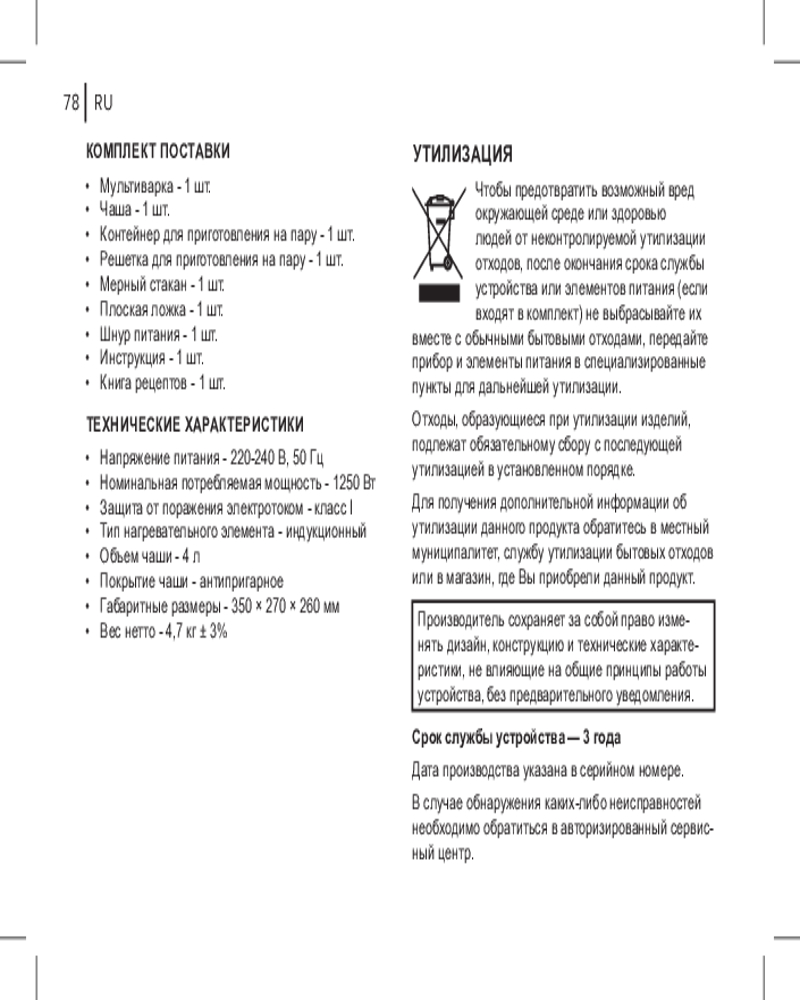 78 RU

КОМПЛЕКТ ПОСТАВКИ

• Мультиварка - 1 шт.
• Чаша - 1 шт.
• Контейнер для приготовления на пару - 1 шт.
• Решетка для приготовления на пару - 1 шт.
• Мерный стакан - 1 шт.
• Плоская ложка - 1 шт.
• Шнур питания - 1 шт.
• Инструкция - 1 шт.
• Книга рецептов - 1 шт.

ТЕХНИЧЕСКИЕ ХАРАКТЕРИСТИКИ

• Напряжение питания - 220-240 В, 50 Гц
• Номинальная потребляемая мощность - 1250 Вт
• Защита от поражения электротоком - класс I
• Тип нагревательного элемента - индукционный
• Объем чаши - 4 л
• Покрытие чаши - антипригарное
• Габаритные размеры - 350 × 270 × 260 мм
• Вес нетто - 4,7 кг ± 3%

УТИЛИЗАЦИЯ

Чтобы предотвратить возможный вред окружающей среде или здоровью людей от неконтролируемой утилизации отходов, после окончания срока службы устройства или элементов питания (если входят в комплект) не выбрасывайте их вместе с обычными бытовыми отходами, передайте прибор и элементы питания в специализированные пункты для дальнейшей утилизации.

Отходы, образующиеся при утилизации изделий, подлежат обязательному сбору с последующей утилизацией в установленном порядке.

Для получения дополнительной информации об утилизации данного продукта обратитесь в местный муниципалитет, службу утилизации бытовых отходов или в магазин, где Вы приобрели данный продукт.

Производитель сохраняет за собой право изменять дизайн, конструкцию и технические характеристики, не влияющие на общие принципы работы устройства, без предварительного уведомления.

Срок службы устройства — 3 года

Дата производства указана в серийном номере.

В случае обнаружения каких-либо неисправностей необходимо обратиться в авторизированный сервисный центр.